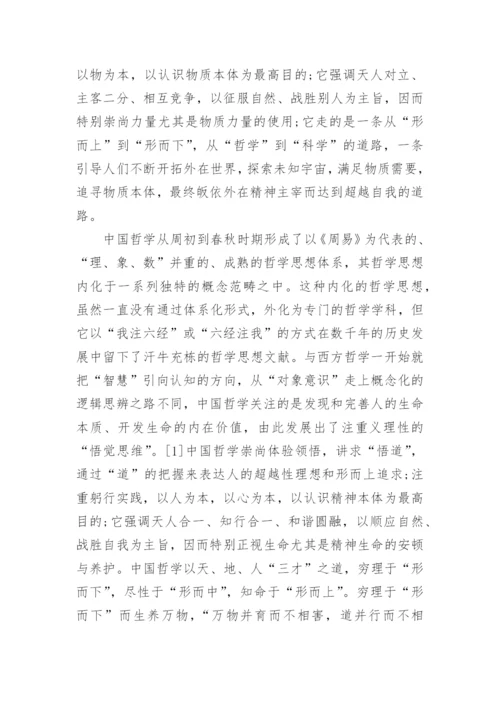 以物为本，以认识物质本体为最高目的；它强调天人对立、主客二分、相互竞争，以征服自然、战胜别人为主旨，因而特别崇尚力量尤其是物质力量的使用；它走的是一条从“形而上”到“形而下”，从“哲学”到“科学”的道路，一条引导人们不断开拓外在世界，探索未知宇宙，满足物质需要，追寻物质本体，最终皈依外在精神主宰而达到超越自我的道路。

中国哲学从周初到春秋时期形成了以《周易》为代表的、“理、象、数”并重的、成熟的哲学思想体系，其哲学思想内化于一系列独特的概念范畴之中。这种内化的哲学思想，虽然一直没有通过体系化形式，外化为专门的哲学学科，但它以“我注六经”或“六经注我”的方式在数千年的历史发展中留下了汗牛充栋的哲学思想文献。与西方哲学一开始就把“智慧”引向认知的方向，从“对象意识”走上概念化的逻辑思辨之路不同，中国哲学关注的是发现和完善人的生命本质、开发生命的内在价值，由此发展出了注重义理性的“悟觉思维”。[1]中国哲学崇尚体验领悟，讲求“悟道”，通过“道”的把握来表达人的超越性理想和形而上追求；注重躬行实践，以人为本，以心为本，以认识精神本体为最高目的；它强调天人合一、知行合一、和谐圆融，以顺应自然、战胜自我为主旨，因而特别正视生命尤其是精神生命的安顿与养护。中国哲学以天、地、人“三才”之道，穷理于“形而下”，尽性于“形而中”，知命于“形而上”。穷理于“形而下”而生养万物，“万物并育而不相害，道并行而不相